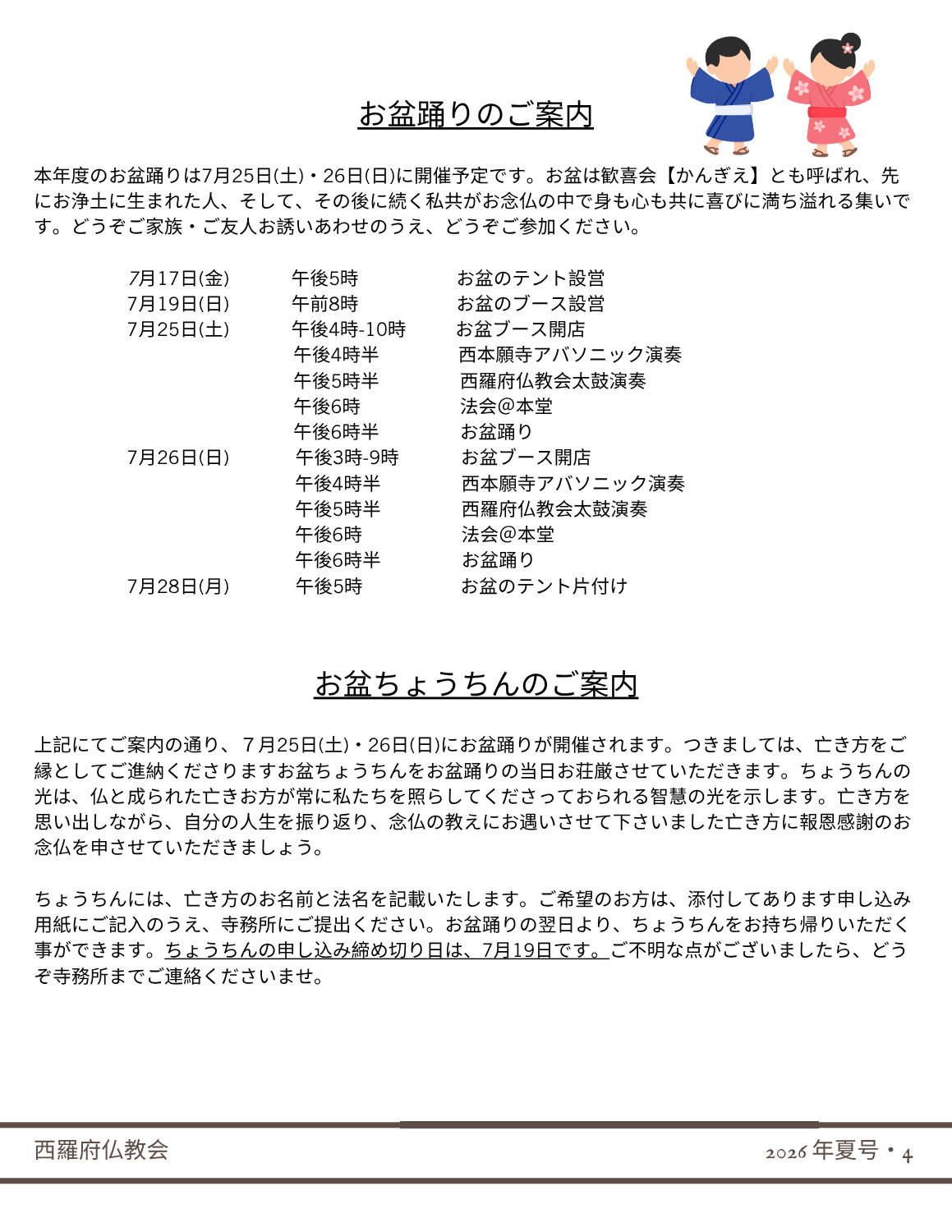 お盆踊りのご案内

本年度のお盆踊りは7月25日(土)・26日(日)に開催予定です。お盆は歓喜会【かんぎえ】とも呼ばれ、先にお浄土に生まれた人、そして、その後に続く私共がお念仏の中で身も心も共に喜びに満ち溢れる集いです。どうぞご家族・ご友人お誘いあわせのうえ、どうぞご参加ください。

7月17日(金) 午後5時 お盆のテント設営
7月19日(日) 午前8時 お盆のブース設営
7月25日(土) 午後4時-10時 お盆ブース開店
午後4時半 西本願寺アバソニック演奏
午後5時半 西羅府仏教会太鼓演奏
午後6時 法会@本堂
午後6時半 お盆踊り
7月26日(日) 午後3時-9時 お盆ブース開店
午後4時半 西本願寺アバソニック演奏
午後5時半 西羅府仏教会太鼓演奏
午後6時 法会@本堂
午後6時半 お盆踊り
7月28日(月) 午後5時 お盆のテント片付け

お盆ちょうちんのご案内

上記にてご案内の通り、7月25日(土)・26日(日)にお盆踊りが開催されます。つきましては、亡き方をご縁としてご進納くださりますお盆ちょうちんをお盆踊りの当日お荘厳させていただきます。ちょうちんの光は、仏と成られた亡きお方が常に私たちを照らしてくださっておられる智慧の光を示します。亡き方を思い出しながら、自分の人生を振り返り、念仏の教えにお遇いさせて下さいました亡き方に報恩感謝のお念仏を申させていただきましょう。

ちょうちんには、亡き方のお名前と法名を記載いたします。ご希望のお方は、添付してあります申し込み用紙にご記入のうえ、寺務所にご提出ください。お盆踊りの翌日より、ちょうちんをお持ち帰りいただく事ができます。ちょうちんの申し込み締め切り日は、7月19日です。ご不明な点がございましたら、どうぞ寺務所までご連絡くださいませ。

西羅府仏教会

2026年夏号・4